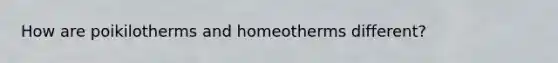 How are poikilotherms and homeotherms different?